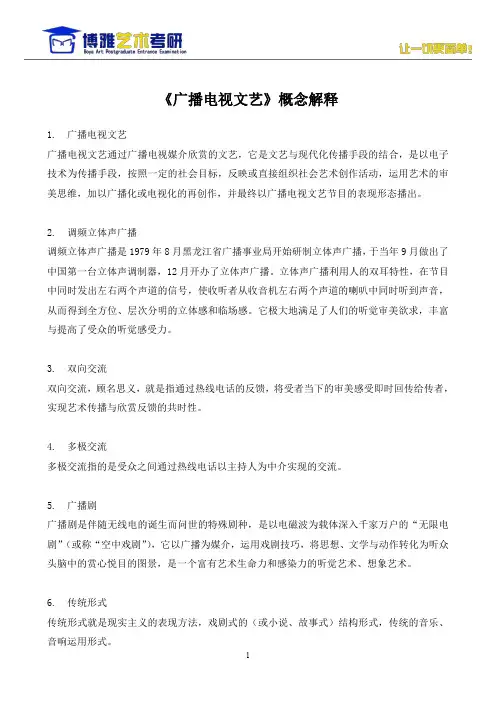 博雅艺术考研
Boya Art Postgraduate Entrance Examination

让一切更简单！

《广播电视文艺》概念解释

1. 广播电视文艺

广播电视文艺通过广播电视媒介欣赏的文艺，它是文艺与现代化传播手段的结合，是以电子技术为传播手段，按照一定的社会目标，反映或直接组织社会艺术创作活动，运用艺术的审美思维，加以广播化或电视化的再创作，并最终以广播电视文艺节目的表现形态播出。

2. 调频立体声广播

调频立体声广播是 1979 年 8 月黑龙江省广播事业局开始研制立体声广播，于当年 9 月做出了中国第一台立体声调制器，12 月开办了立体声广播。立体声广播利用人的双耳特性，在节目中同时发出左右两个声道的信号，使收听者从收音机左右两个声道的喇叭中同时听到声音，从而得到全方位、层次分明的立体感和临场感。它极大地满足了人们的听觉审美欲求，丰富与提高了受众的听觉感受力。

3. 双向交流

双向交流，顾名思义，就是指通过热线电话的反馈，将受者当下的审美感受即时回传给传者，实现艺术传播与欣赏反馈的共时性。

4. 多极交流

多极交流指的是受众之间通过热线电话以主持人为中介实现的交流。

5. 广播剧

广播剧是伴随无线电的诞生而问世的特殊剧种，是以电磁波为载体深入千家万户的“无限电剧”（或称“空中戏剧”），它以广播为媒介，运用戏剧技巧，将思想、文学与动作转化为听众头脑中的赏心悦目的图景，是一个富有艺术生命力和感染力的听觉艺术、想象艺术。

6. 传统形式

传统形式就是现实主义的表现方法，戏剧式的（或小说、故事式）结构形式，传统的音乐、音响运用形式。

1